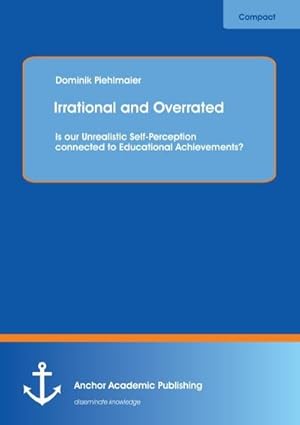 Compact

Dominik Piehlmaier

Irrational and Overrated

Is our Unrealistic Self-Perception connected to Educational Achievements?

Anchor Academic Publishing

disseminate knowledge